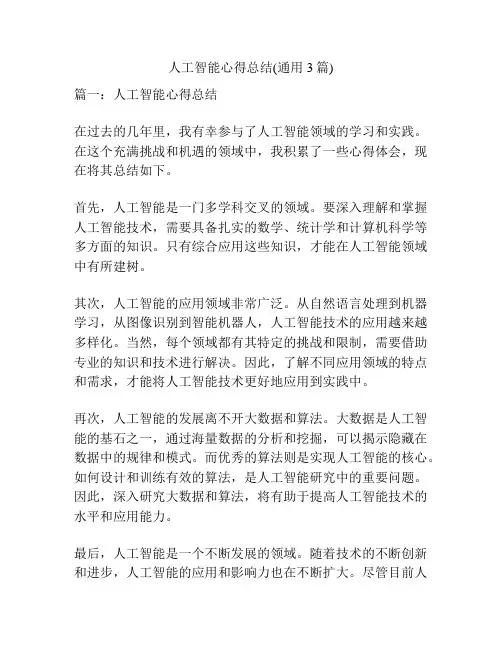 人工智能心得总结(通用 3 篇)

篇一：人工智能心得总结

在过去的几年里，我有幸参与了人工智能领域的学习和实践。在这个充满挑战和机遇的领域中，我积累了一些心得体会，现在将其总结如下。

首先，人工智能是一门多学科交叉的领域。要深入理解和掌握人工智能技术，需要具备扎实的数学、统计学和计算机科学等多方面的知识。只有综合应用这些知识，才能在人工智能领域中有所建树。

其次，人工智能的应用领域非常广泛。从自然语言处理到机器学习，从图像识别到智能机器人，人工智能技术的应用越来越多样化。当然，每个领域都有其特定的挑战和限制，需要借助专业的知识和技术进行解决。因此，了解不同应用领域的特点和需求，才能将人工智能技术更好地应用到实践中。

再次，人工智能的发展离不开大数据和算法。大数据是人工智能的基石之一，通过海量数据的分析和挖掘，可以揭示隐藏在数据中的规律和模式。而优秀的算法则是实现人工智能的核心。如何设计和训练有效的算法，是人工智能研究中的重要问题。因此，深入研究大数据和算法，将有助于提高人工智能技术的水平和应用能力。

最后，人工智能是一个不断发展的领域。随着技术的不断创新和进步，人工智能的应用和影响力也在不断扩大。尽管目前人